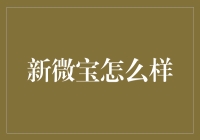 新微宝怎么样